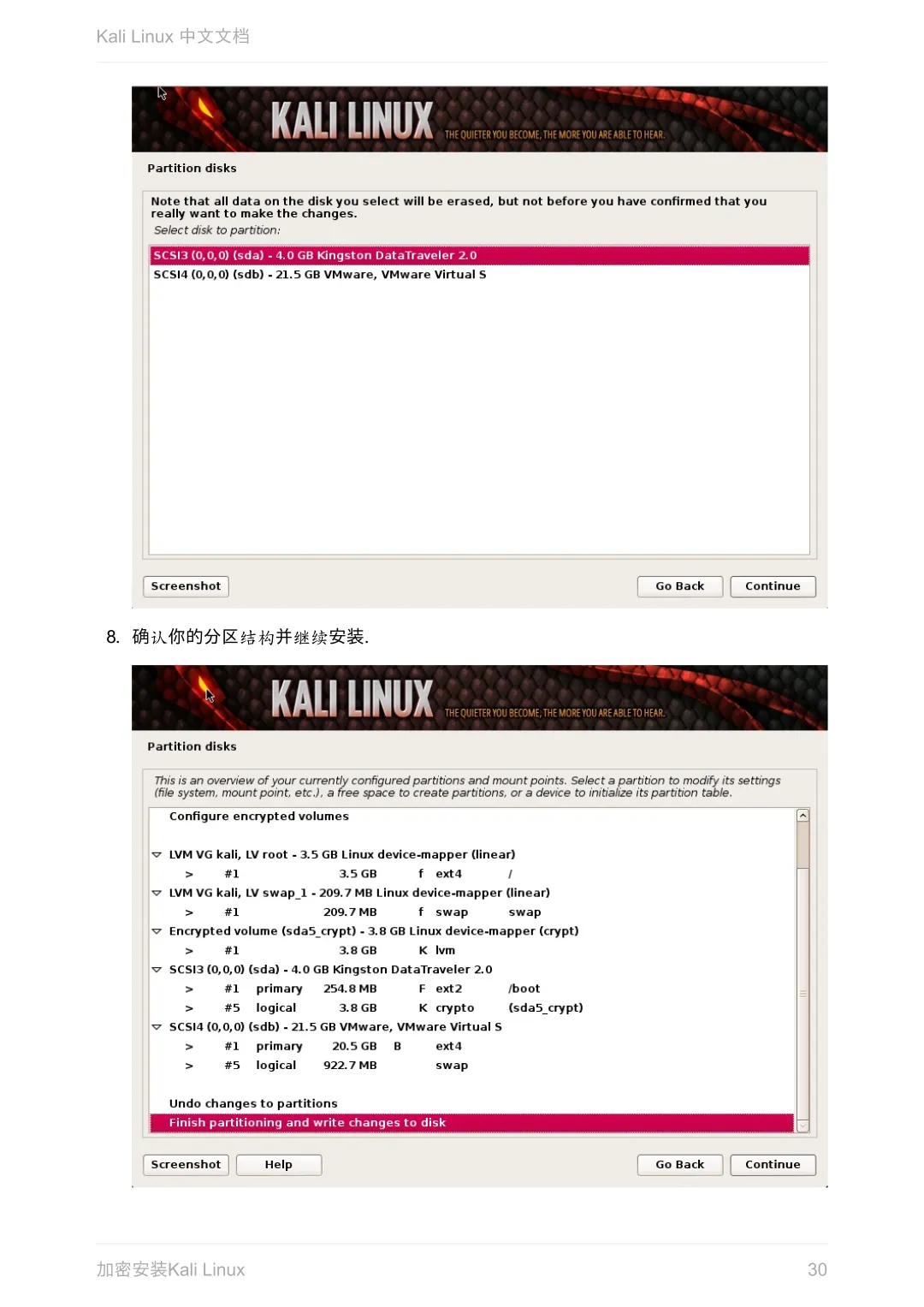 Kali Linux 中文文档

KALI LINUX THE QUIETER YOU BECOME, THE MORE YOU ARE ABLE TO HEAR.

Partition disks

Note that all data on the disk you select will be erased, but not before you have confirmed that you really want to make the changes.

Select disk to partition:

SCSI3 (0,0,0) (sda) - 4.0 GB Kingston DataTraveler 2.0
SCSI4 (0,0,0) (sdb) - 21.5 GB VMware, VMware Virtual S

Screenshot

Go Back Continue

8. 确认你的分区结构并继续安装.

KALI LINUX THE QUIETER YOU BECOME, THE MORE YOU ARE ABLE TO HEAR.

Partition disks

This is an overview of your currently configured partitions and mount points. Select a partition to modify its settings (file system, mount point, etc.), a free space to create partitions, or a device to initialize its partition table.

Configure encrypted volumes

LVM VG kali, LV root - 3.5 GB Linux device-mapper (linear)
> #1 3.5 GB f ext4 /
LVM VG kali, LV swap_1 - 209.7 MB Linux device-mapper (linear)
> #1 209.7 MB f swap swap
Encrypted volume (sda5_crypt) - 3.8 GB Linux device-mapper (crypt)
> #1 3.8 GB K lvm
SCSI3 (0,0,0) (sda) - 4.0 GB Kingston DataTraveler 2.0
> #1 primary 254.8 MB F ext2 /boot
> #5 logical 3.8 GB K crypto (sda5_crypt)
SCSI4 (0,0,0) (sdb) - 21.5 GB VMware, VMware Virtual S
> #1 primary 20.5 GB B ext4
> #5 logical 922.7 MB swap

Undo changes to partitions
Finish partitioning and write changes to disk

Screenshot Help

Go Back Continue

加密安装Kali Linux 30